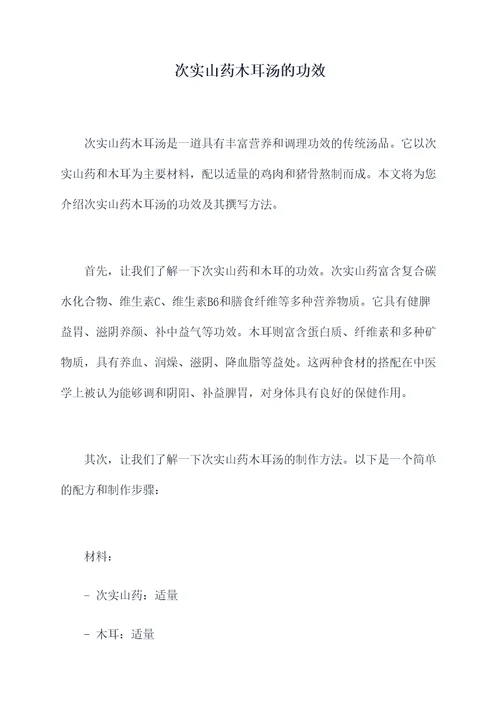 次实山药木耳汤的功效

次实山药木耳汤是一道具有丰富营养和调理功效的传统汤品。它以次实山药和木耳为主要材料，配以适量的鸡肉和猪骨熬制而成。本文将为您介绍次实山药木耳汤的功效及其撰写方法。

首先，让我们了解一下次实山药和木耳的功效。次实山药富含复合碳水化合物、维生素C、维生素B6和膳食纤维等多种营养物质。它具有健脾益胃、滋阴养颜、补中益气等功效。木耳则富含蛋白质、纤维素和多种矿物质，具有养血、润燥、滋阴、降血脂等益处。这两种食材的搭配在中医学上被认为能够调和阴阳、补益脾胃，对身体具有良好的保健作用。

其次，让我们了解一下次实山药木耳汤的制作方法。以下是一个简单的配方和制作步骤：

材料：

- 次实山药：适量

- 木耳：适量